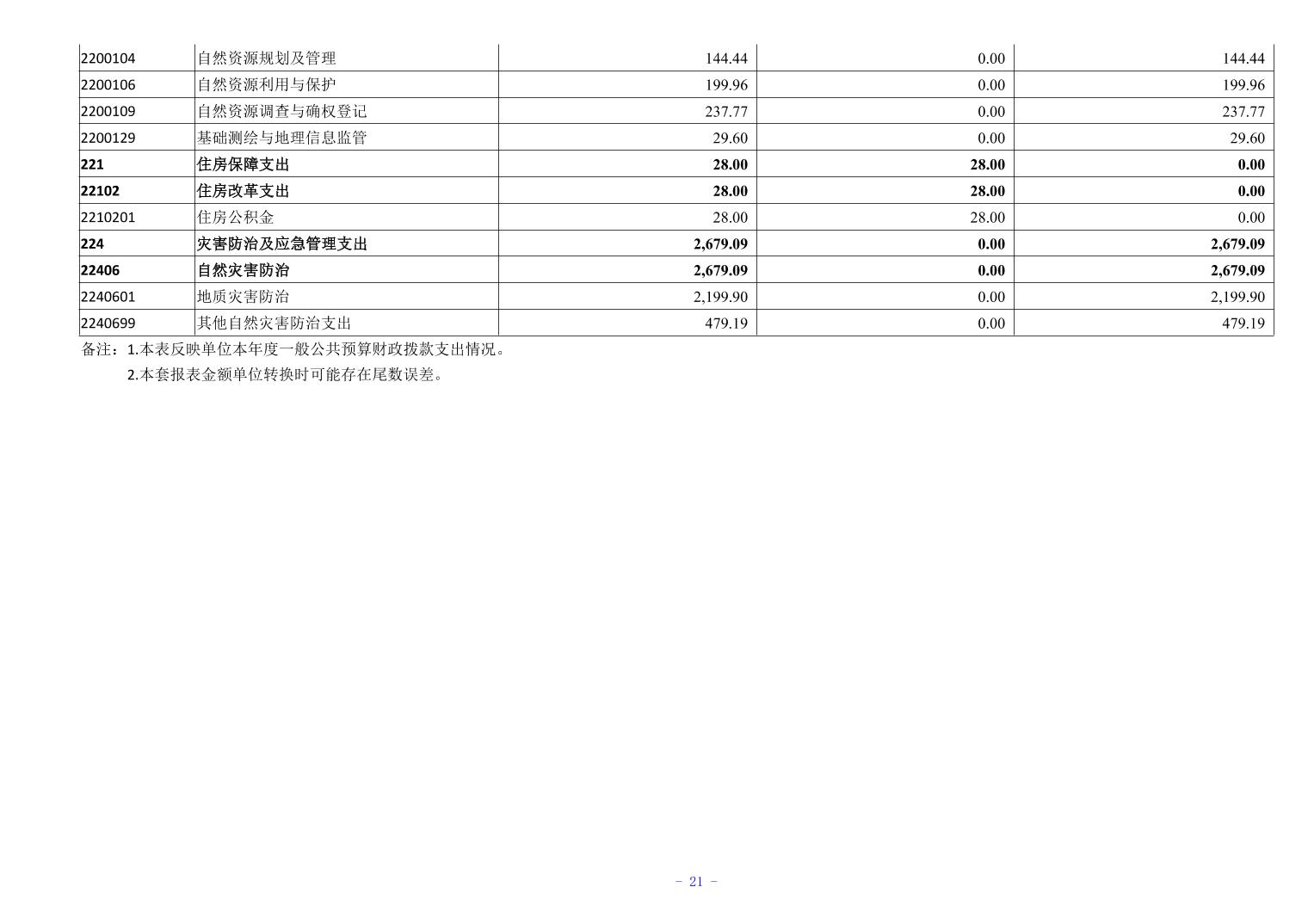 | 2200104 | 自然资源规划及管理 | 144.44 | 0.00 | 144.44 |
|---|---|---|---|---|
| 2200106 | 自然资源利用与保护 | 199.96 | 0.00 | 199.96 |
| 2200109 | 自然资源调查与确权登记 | 237.77 | 0.00 | 237.77 |
| 2200129 | 基础测绘与地理信息监管 | 29.60 | 0.00 | 29.60 |
| 221 | 住房保障支出 | 28.00 | 28.00 | 0.00 |
| 22102 | 住房改革支出 | 28.00 | 28.00 | 0.00 |
| 2210201 | 住房公积金 | 28.00 | 28.00 | 0.00 |
| 224 | 灾害防治及应急管理支出 | 2,679.09 | 0.00 | 2,679.09 |
| 22406 | 自然灾害防治 | 2,679.09 | 0.00 | 2,679.09 |
| 2240601 | 地质灾害防治 | 2,199.90 | 0.00 | 2,199.90 |
| 2240699 | 其他自然灾害防治支出 | 479.19 | 0.00 | 479.19 |

备注：1.本表反映单位本年度一般公共预算财政拨款支出情况。

2.本套报表金额单位转换时可能存在尾数误差。

- 21 -